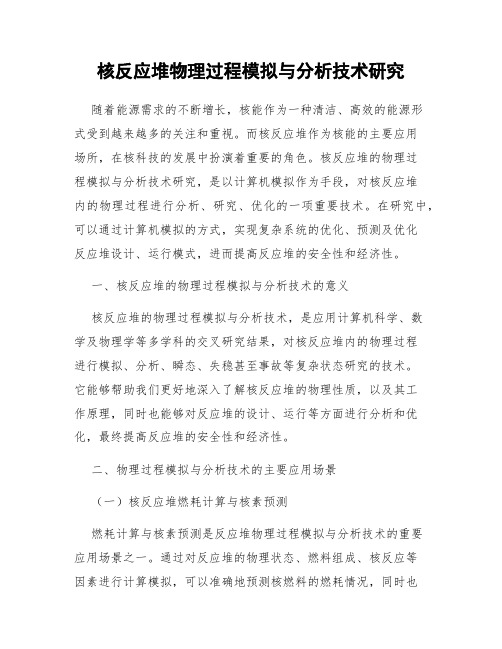 核反应堆物理过程模拟与分析技术研究

随着能源需求的不断增长，核能作为一种清洁、高效的能源形式受到越来越多的关注和重视。而核反应堆作为核能的主要应用场所，在核科技的发展中扮演着重要的角色。核反应堆的物理过程模拟与分析技术研究，是以计算机模拟作为手段，对核反应堆内的物理过程进行分析、研究、优化的一项重要技术。在研究中，可以通过计算机模拟的方式，实现复杂系统的优化、预测及优化反应堆设计、运行模式，进而提高反应堆的安全性和经济性。

一、核反应堆的物理过程模拟与分析技术的意义

核反应堆的物理过程模拟与分析技术，是应用计算机科学、数学及物理学等多学科的交叉研究结果，对核反应堆内的物理过程进行模拟、分析、瞬态、失稳甚至事故等复杂状态研究的技术。它能够帮助我们更好地深入了解核反应堆的物理性质，以及其工作原理，同时也能够对反应堆的设计、运行等方面进行分析和优化，最终提高反应堆的安全性和经济性。

二、物理过程模拟与分析技术的主要应用场景

（一）核反应堆燃耗计算与核素预测

燃耗计算与核素预测是反应堆物理过程模拟与分析技术的重要应用场景之一。通过对反应堆的物理状态、燃料组成、核反应等因素进行计算模拟，可以准确地预测核燃料的燃耗情况，同时也